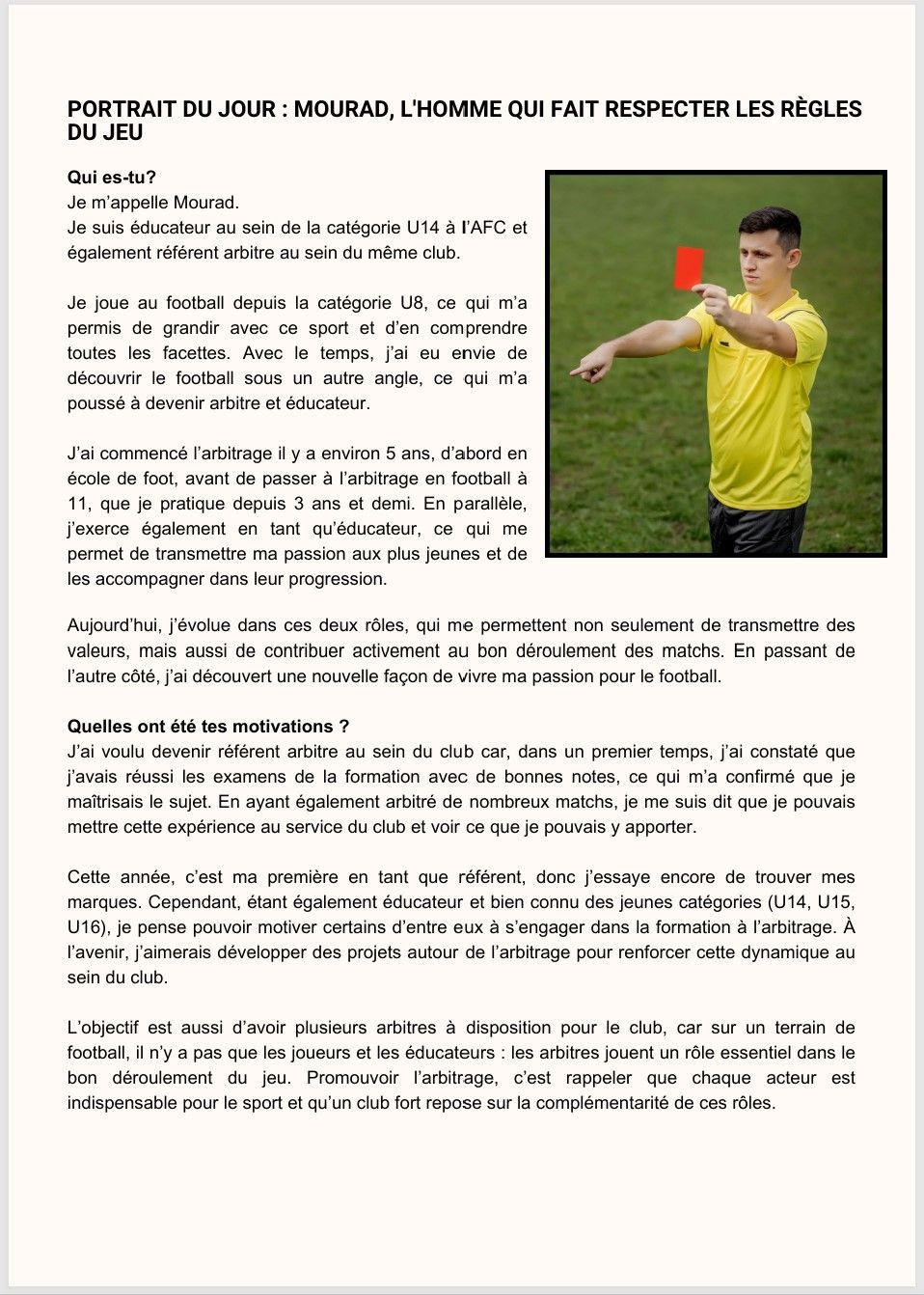 PORTRAIT DU JOUR : MOURAD, L'HOMME QUI FAIT RESPECTER LES RÈGLES DU JEU

Qui es-tu?
Je m'appelle Mourad.
Je suis éducateur au sein de la catégorie U14 à l'AFC et également référent arbitre au sein du même club.

Je joue au football depuis la catégorie U8, ce qui m'a permis de grandir avec ce sport et d'en comprendre toutes les facettes. Avec le temps, j'ai eu envie de découvrir le football sous un autre angle, ce qui m'a poussé à devenir arbitre et éducateur.

J'ai commencé l'arbitrage il y a environ 5 ans, d'abord en école de foot, avant de passer à l'arbitrage en football à 11, que je pratique depuis 3 ans et demi. En parallèle, j'exerce également en tant qu'éducateur, ce qui me permet de transmettre ma passion aux plus jeunes et de les accompagner dans leur progression.

Aujourd'hui, j'évolue dans ces deux rôles, qui me permettent non seulement de transmettre des valeurs, mais aussi de contribuer activement au bon déroulement des matchs. En passant de l'autre côté, j'ai découvert une nouvelle façon de vivre ma passion pour le football.

Quelles ont été tes motivations ?
J'ai voulu devenir référent arbitre au sein du club car, dans un premier temps, j'ai constaté que j'avais réussi les examens de la formation avec de bonnes notes, ce qui m'a confirmé que je maîtrisais le sujet. En ayant également arbitré de nombreux matchs, je me suis dit que je pouvais mettre cette expérience au service du club et voir ce que je pouvais y apporter.

Cette année, c'est ma première en tant que référent, donc j'essaye encore de trouver mes marques. Cependant, étant également éducateur et bien connu des jeunes catégories (U14, U15, U16), je pense pouvoir motiver certains d'entre eux à s'engager dans la formation à l'arbitrage. À l'avenir, j'aimerais développer des projets autour de l'arbitrage pour renforcer cette dynamique au sein du club.

L'objectif est aussi d'avoir plusieurs arbitres à disposition pour le club, car sur un terrain de football, il n'y a pas que les joueurs et les éducateurs : les arbitres jouent un rôle essentiel dans le bon déroulement du jeu. Promouvoir l'arbitrage, c'est rappeler que chaque acteur est indispensable pour le sport et qu'un club fort repose sur la complémentarité de ces rôles.